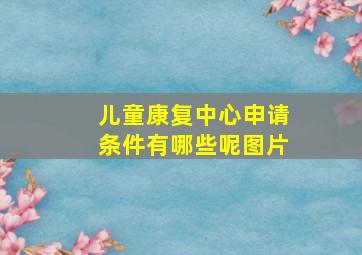 儿童康复中心申请条件有哪些呢图片